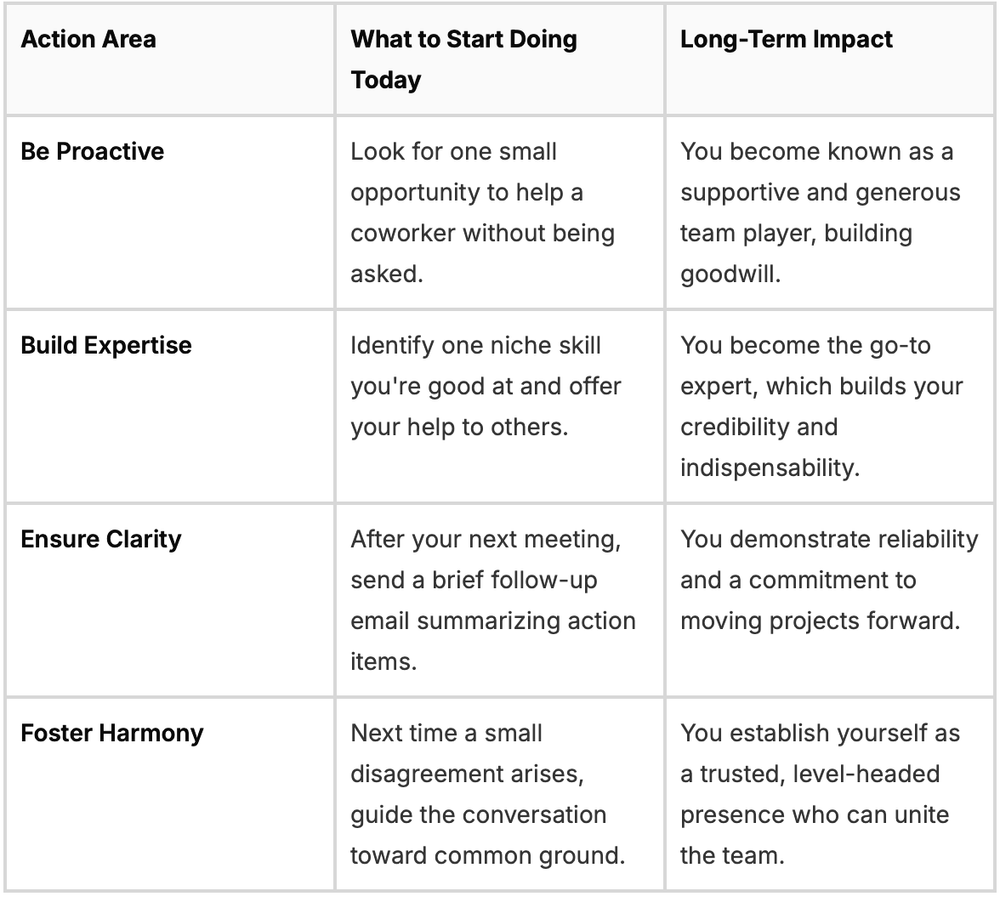 | Action Area | What to Start Doing Today | Long-Term Impact |
|---|---|---|
| Be Proactive | Look for one small opportunity to help a coworker without being asked. | You become known as a supportive and generous team player, building goodwill. |
| Build Expertise | Identify one niche skill you're good at and offer your help to others. | You become the go-to expert, which builds your credibility and indispensability. |
| Ensure Clarity | After your next meeting, send a brief follow-up email summarizing action items. | You demonstrate reliability and a commitment to moving projects forward. |
| Foster Harmony | Next time a small disagreement arises, guide the conversation toward common ground. | You establish yourself as a trusted, level-headed presence who can unite the team. |